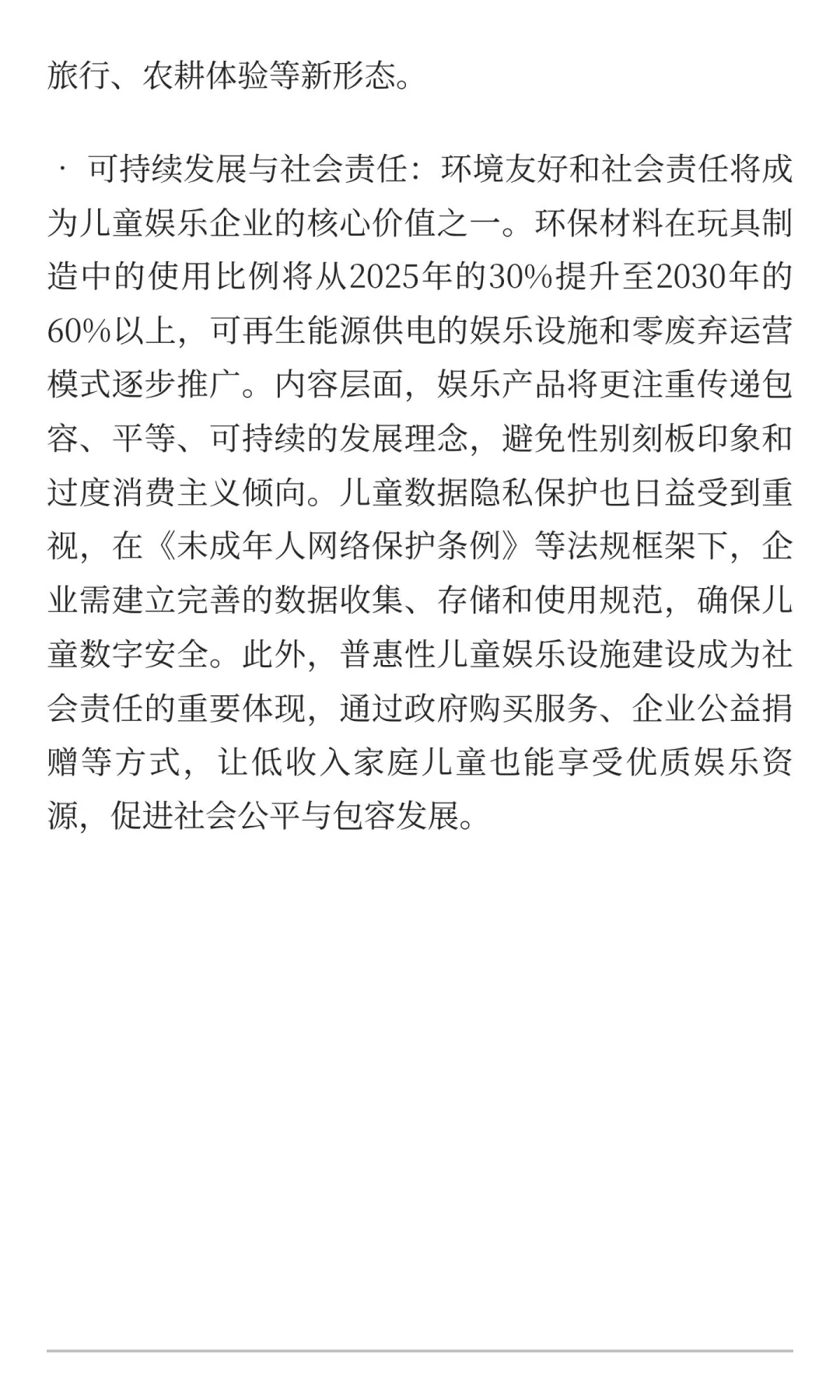 旅行、农耕体验等新形态。

· 可持续发展与社会责任：环境友好和社会责任将成为儿童娱乐企业的核心价值之一。环保材料在玩具制造中的使用比例将从2025年的30%提升至2030年的60%以上，可再生能源供电的娱乐设施和零废弃运营模式逐步推广。内容层面，娱乐产品将更注重传递包容、平等、可持续的发展理念，避免性别刻板印象和过度消费主义倾向。儿童数据隐私保护也日益受到重视，在《未成年人网络保护条例》等法规框架下，企业需建立完善的数据收集、存储和使用规范，确保儿童数字安全。此外，普惠性儿童娱乐设施建设成为社会责任的重要体现，通过政府购买服务、企业公益捐赠等方式，让低收入家庭儿童也能享受优质娱乐资源，促进社会公平与包容发展。